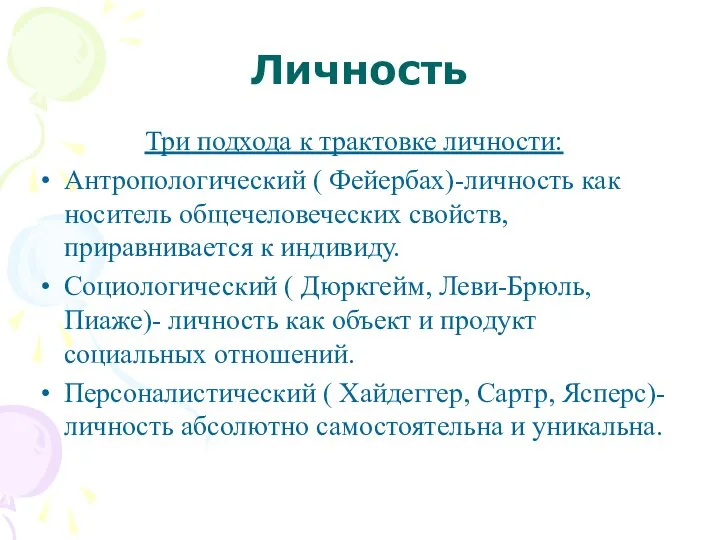 Личность

Три подхода к трактовке личности:

• Антропологический ( Фейербах)-личность как носитель общечеловеческих свойств, приравнивается к индивиду.

• Социологический ( Дюркгейм, Леви-Брюль, Пиаже)- личность как объект и продукт социальных отношений.

• Персоналистический ( Хайдеггер, Сартр, Ясперс)- личность абсолютно самостоятельна и уникальна.